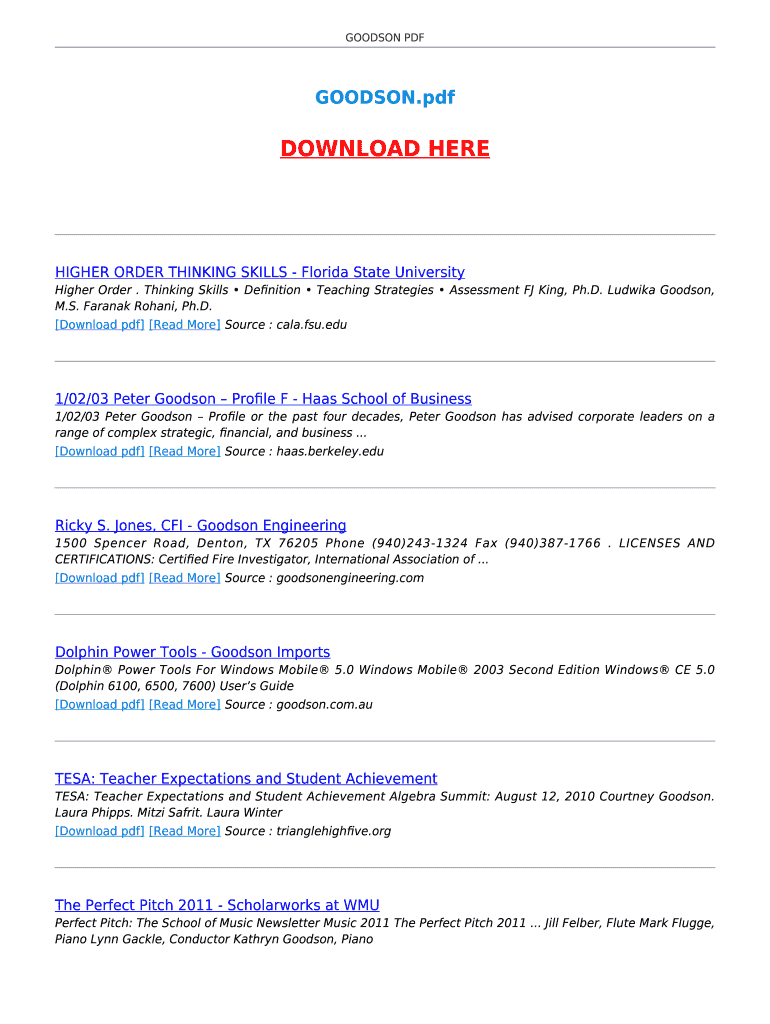 GOODSON PDF

GOODSON.pdf

DOWNLOAD HERE

HIGHER ORDER THINKING SKILLS - Florida State University
Higher Order . Thinking Skills • Definition • Teaching Strategies • Assessment FJ King, Ph.D. Ludwika Goodson, M.S. Faranak Rohani, Ph.D.
[Download pdf] [Read More] Source : cala.fsu.edu

1/02/03 Peter Goodson – Profile F - Haas School of Business
1/02/03 Peter Goodson – Profile or the past four decades, Peter Goodson has advised corporate leaders on a range of complex strategic, financial, and business ...
[Download pdf] [Read More] Source : haas.berkeley.edu

Ricky S. Jones, CFI - Goodson Engineering
1500 Spencer Road, Denton, TX 76205 Phone (940)243-1324 Fax (940)387-1766 . LICENSES AND CERTIFICATIONS: Certified Fire Investigator, International Association of ...
[Download pdf] [Read More] Source : goodsonengineering.com

Dolphin Power Tools - Goodson Imports
Dolphin® Power Tools For Windows Mobile® 5.0 Windows Mobile® 2003 Second Edition Windows® CE 5.0 (Dolphin 6100, 6500, 7600) User's Guide
[Download pdf] [Read More] Source : goodson.com.au

TESA: Teacher Expectations and Student Achievement
TESA: Teacher Expectations and Student Achievement Algebra Summit: August 12, 2010 Courtney Goodson. Laura Phipps. Mitzi Safrit. Laura Winter
[Download pdf] [Read More] Source : trianglehighfive.org

The Perfect Pitch 2011 - Scholarworks at WMU
Perfect Pitch: The School of Music Newsletter Music 2011 The Perfect Pitch 2011 ... Jill Felber, Flute Mark Flugge, Piano Lynn Gackle, Conductor Kathryn Goodson, Piano